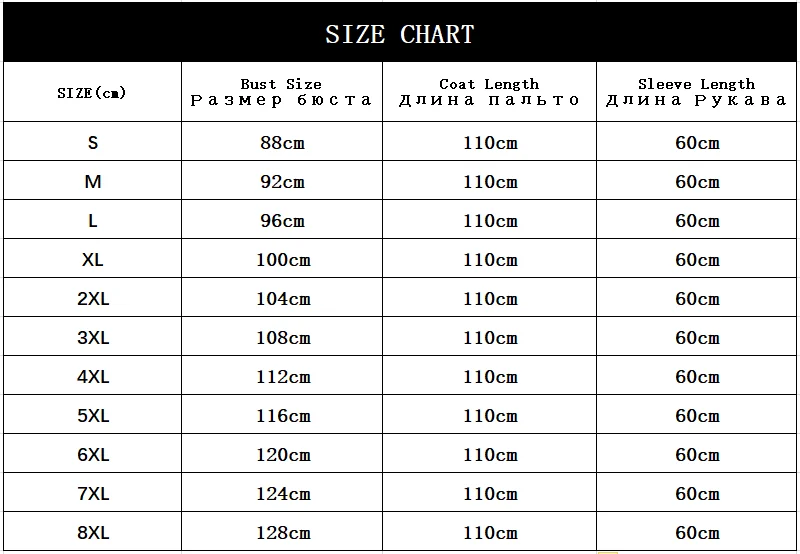 SIZE CHART

| SIZE(cm) | Bust Size Размер бюста | Coat Length Длина пальто | Sleeve Length Длина Рукава |
|---|---|---|---|
| S | 88cm | 110cm | 60cm |
| M | 92cm | 110cm | 60cm |
| L | 96cm | 110cm | 60cm |
| XL | 100cm | 110cm | 60cm |
| 2XL | 104cm | 110cm | 60cm |
| 3XL | 108cm | 110cm | 60cm |
| 4XL | 112cm | 110cm | 60cm |
| 5XL | 116cm | 110cm | 60cm |
| 6XL | 120cm | 110cm | 60cm |
| 7XL | 124cm | 110cm | 60cm |
| 8XL | 128cm | 110cm | 60cm |